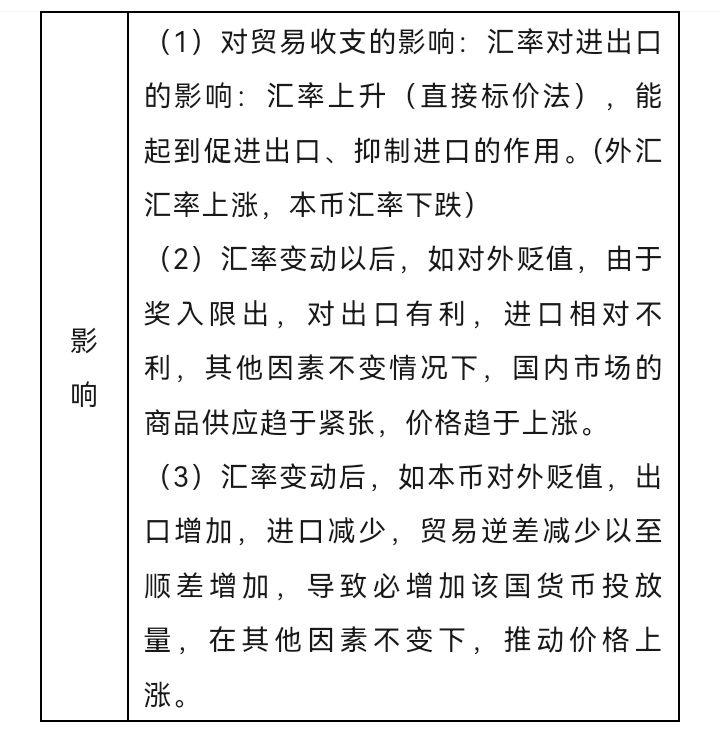 | 影响 | （1）对贸易收支的影响：汇率对进出口的影响：汇率上升（直接标价法），能起到促进出口、抑制进口的作用。(外汇汇率上涨，本币汇率下跌)<br>（2）汇率变动以后，如对外贬值，由于奖入限出，对出口有利，进口相对不利，其他因素不变情况下，国内市场的商品供应趋于紧张，价格趋于上涨。<br>（3）汇率变动后，如本币对外贬值，出口增加，进口减少，贸易逆差减少以至顺差增加，导致必增加该国货币投放量，在其他因素不变下，推动价格上涨。 |
|---|---|